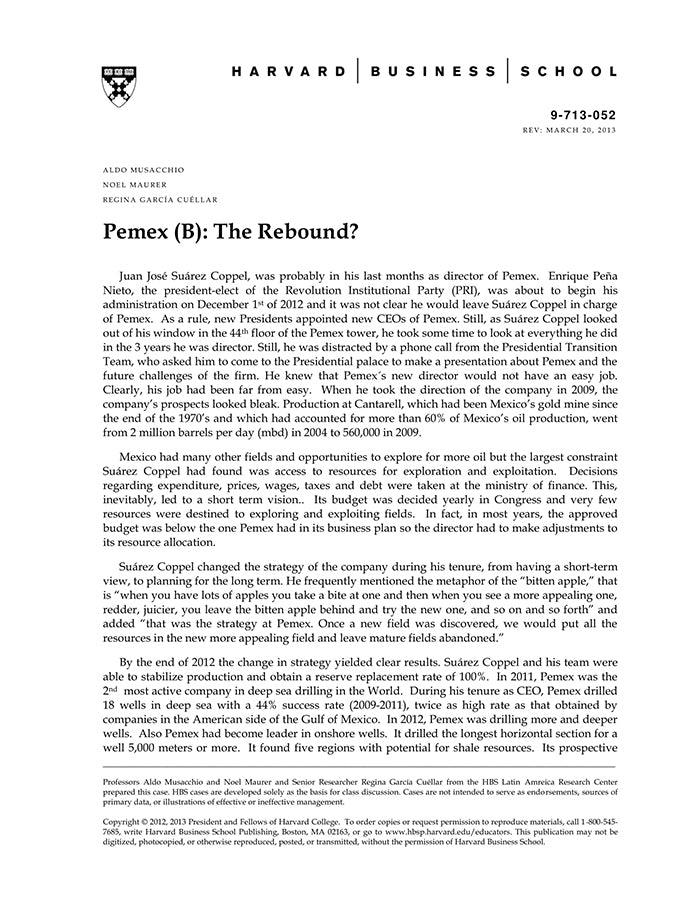 HARVARD | BUSINESS | SCHOOL

9-713-052
REV: MARCH 20, 2013

ALDO MUSACCHIO
NOEL MAURER
REGINA GARCÍA CUÉLLAR

Pemex (B): The Rebound?

Juan José Suárez Coppel, was probably in his last months as director of Pemex. Enrique Peña Nieto, the president-elect of the Revolution Institutional Party (PRI), was about to begin his administration on December 1$^{st}$ of 2012 and it was not clear he would leave Suárez Coppel in charge of Pemex. As a rule, new Presidents appointed new CEOs of Pemex. Still, as Suárez Coppel looked out of his window in the 44$^{th}$ floor of the Pemex tower, he took some time to look at everything he did in the 3 years he was director. Still, he was distracted by a phone call from the Presidential Transition Team, who asked him to come to the Presidential palace to make a presentation about Pemex and the future challenges of the firm. He knew that Pemex´s new director would not have an easy job. Clearly, his job had been far from easy. When he took the direction of the company in 2009, the company's prospects looked bleak. Production at Cantarell, which had been Mexico's gold mine since the end of the 1970's and which had accounted for more than 60% of Mexico's oil production, went from 2 million barrels per day (mbd) in 2004 to 560,000 in 2009.

Mexico had many other fields and opportunities to explore for more oil but the largest constraint Suárez Coppel had found was access to resources for exploration and exploitation. Decisions regarding expenditure, prices, wages, taxes and debt were taken at the ministry of finance. This, inevitably, led to a short term vision.. Its budget was decided yearly in Congress and very few resources were destined to exploring and exploiting fields. In fact, in most years, the approved budget was below the one Pemex had in its business plan so the director had to make adjustments to its resource allocation.

Suárez Coppel changed the strategy of the company during his tenure, from having a short-term view, to planning for the long term. He frequently mentioned the metaphor of the "bitten apple," that is "when you have lots of apples you take a bite at one and then when you see a more appealing one, redder, juicier, you leave the bitten apple behind and try the new one, and so on and so forth" and added "that was the strategy at Pemex. Once a new field was discovered, we would put all the resources in the new more appealing field and leave mature fields abandoned."

By the end of 2012 the change in strategy yielded clear results. Suárez Coppel and his team were able to stabilize production and obtain a reserve replacement rate of 100%. In 2011, Pemex was the 2$^{nd}$ most active company in deep sea drilling in the World. During his tenure as CEO, Pemex drilled 18 wells in deep sea with a 44% success rate (2009-2011), twice as high rate as that obtained by companies in the American side of the Gulf of Mexico. In 2012, Pemex was drilling more and deeper wells. Also Pemex had become leader in onshore wells. It drilled the longest horizontal section for a well 5,000 meters or more. It found five regions with potential for shale resources. Its prospective

Professors Aldo Musacchio and Noel Maurer and Senior Researcher Regina García Cuéllar from the HBS Latin Amreica Research Center prepared this case. HBS cases are developed solely as the basis for class discussion. Cases are not intended to serve as endorsements, sources of primary data, or illustrations of effective or ineffective management.

Copyright © 2012, 2013 President and Fellows of Harvard College. To order copies or request permission to reproduce materials, call 1-800-545-7685, write Harvard Business School Publishing, Boston, MA 02163, or go to www.hbsp.harvard.edu/educators. This publication may not be digitized, photocopied, or otherwise reproduced, posted, or transmitted, without the permission of Harvard Business School.